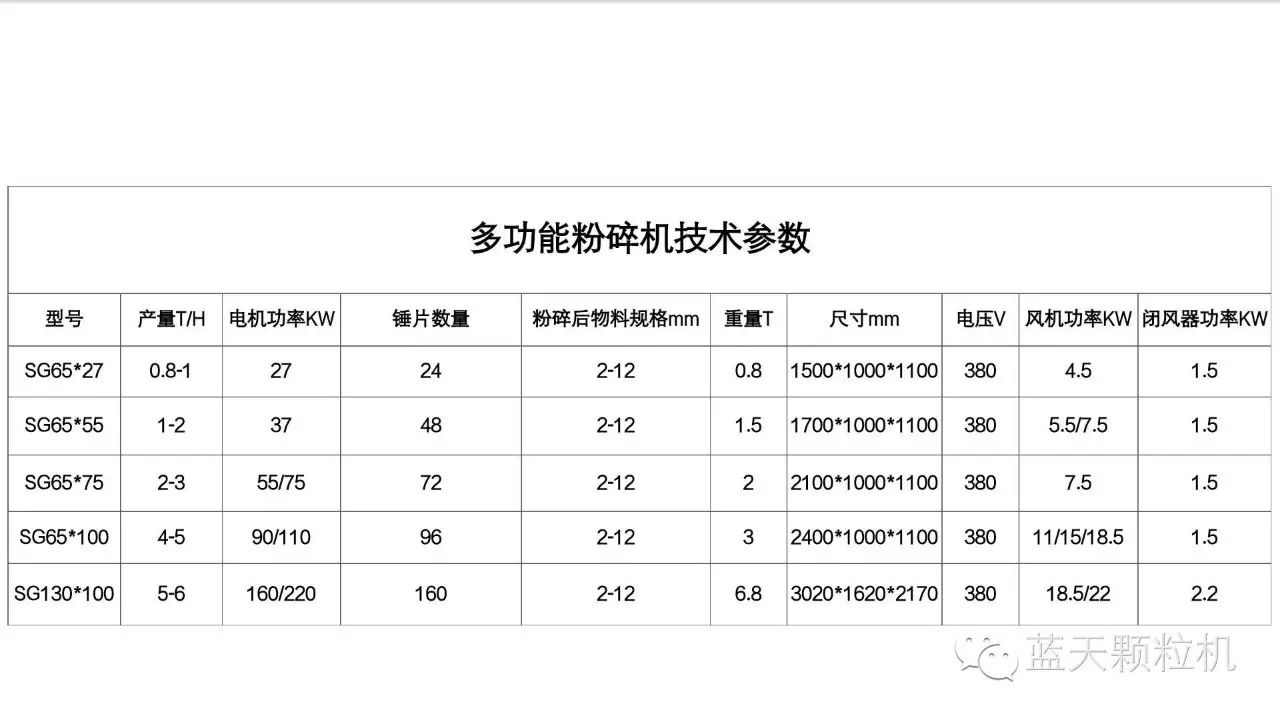 多功能粉碎机技术参数

| 型号 | 产量T/H | 电机功率KW | 锤片数量 | 粉碎后物料规格mm | 重量T | 尺寸mm | 电压V | 风机功率KW | 闭风器功率KW |
|---|---|---|---|---|---|---|---|---|---|
| SG65*27 | 0.8-1 | 27 | 24 | 2-12 | 0.8 | 1500*1000*1100 | 380 | 4.5 | 1.5 |
| SG65*55 | 1-2 | 37 | 48 | 2-12 | 1.5 | 1700*1000*1100 | 380 | 5.5/7.5 | 1.5 |
| SG65*75 | 2-3 | 55/75 | 72 | 2-12 | 2 | 2100*1000*1100 | 380 | 7.5 | 1.5 |
| SG65*100 | 4-5 | 90/110 | 96 | 2-12 | 3 | 2400*1000*1100 | 380 | 11/15/18.5 | 1.5 |
| SG130*100 | 5-6 | 160/220 | 160 | 2-12 | 6.8 | 3020*1620*2170 | 380 | 18.5/22 | 2.2 |

蓝天颗粒机